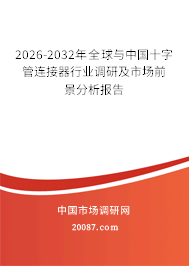 2026-2032年全球与中国十字管连接器行业调研及市场前景分析报告

中国市场调研网

20087.com